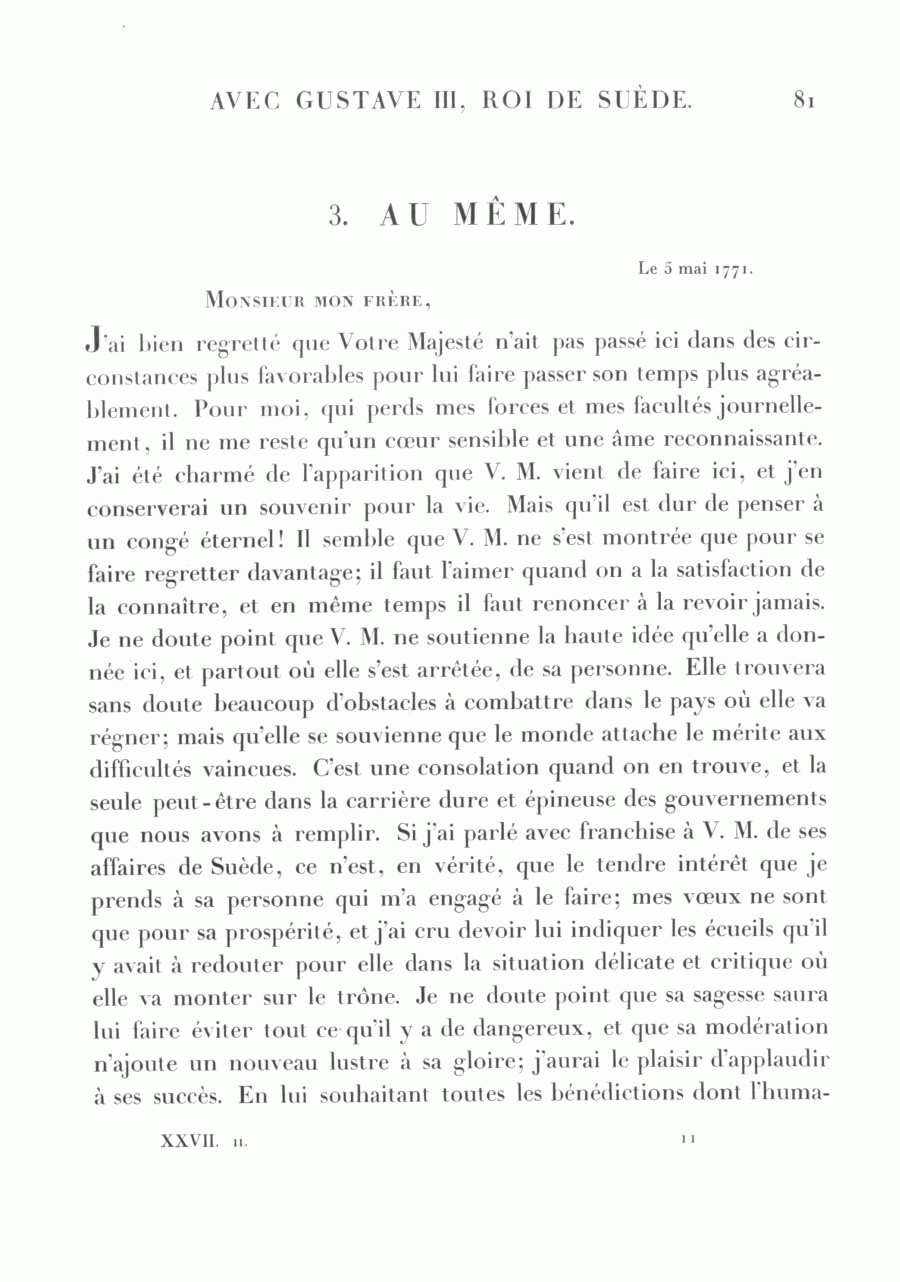 AVEC GUSTAVE III, ROI DE SUÈDE. 81

3. AU MÊME.

Le 5 mai 1771.

Monsieur mon frère,

J'ai bien regretté que Votre Majesté n'ait pas passé ici dans des circonstances plus favorables pour lui faire passer son temps plus agréablement. Pour moi, qui perds mes forces et mes facultés journellement, il ne me reste qu'un cœur sensible et une âme reconnaissante. J'ai été charmé de l'apparition que V. M. vient de faire ici, et j'en conserverai un souvenir pour la vie. Mais qu'il est dur de penser à un congé éternel! Il semble que V. M. ne s'est montrée que pour se faire regretter davantage; il faut l'aimer quand on a la satisfaction de la connaître, et en même temps il faut renoncer à la revoir jamais. Je ne doute point que V. M. ne soutienne la haute idée qu'elle a donnée ici, et partout où elle s'est arrêtée, de sa personne. Elle trouvera sans doute beaucoup d'obstacles à combattre dans le pays où elle va régner; mais qu'elle se souvienne que le monde attache le mérite aux difficultés vaincues. C'est une consolation quand on en trouve, et la seule peut-être dans la carrière dure et épineuse des gouvernements que nous avons à remplir. Si j'ai parlé avec franchise à V. M. de ses affaires de Suède, ce n'est, en vérité, que le tendre intérêt que je prends à sa personne qui m'a engagé à le faire; mes vœux ne sont que pour sa prospérité, et j'ai cru devoir lui indiquer les écueils qu'il y avait à redouter pour elle dans la situation délicate et critique où elle va monter sur le trône. Je ne doute point que sa sagesse saura lui faire éviter tout ce qu'il y a de dangereux, et que sa modération n'ajoute un nouveau lustre à sa gloire; j'aurai le plaisir d'applaudir à ses succès. En lui souhaitant toutes les bénédictions dont l'huma-

XXVII. II. 11